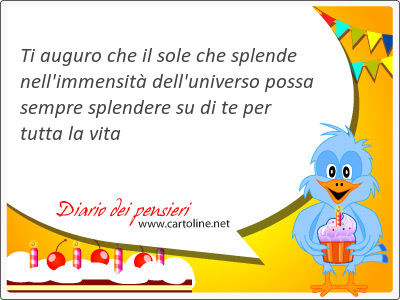 Ti auguro che il sole che splende nell'immensità dell'universo possa sempre splendere su di te per tutta la vita

Diario dei pensieri
www.cartoline.net